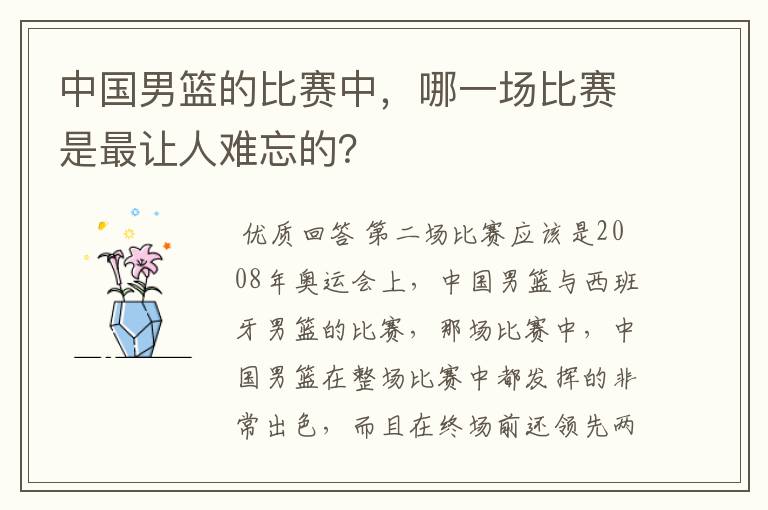 中国男篮的比赛中，哪一场比赛是最让人难忘的？

优质回答 第二场比赛应该是2008年奥运会上，中国男篮与西班牙男篮的比赛，那场比赛中，中国男篮在整场比赛中都发挥的非常出色，而且在终场前还领先两